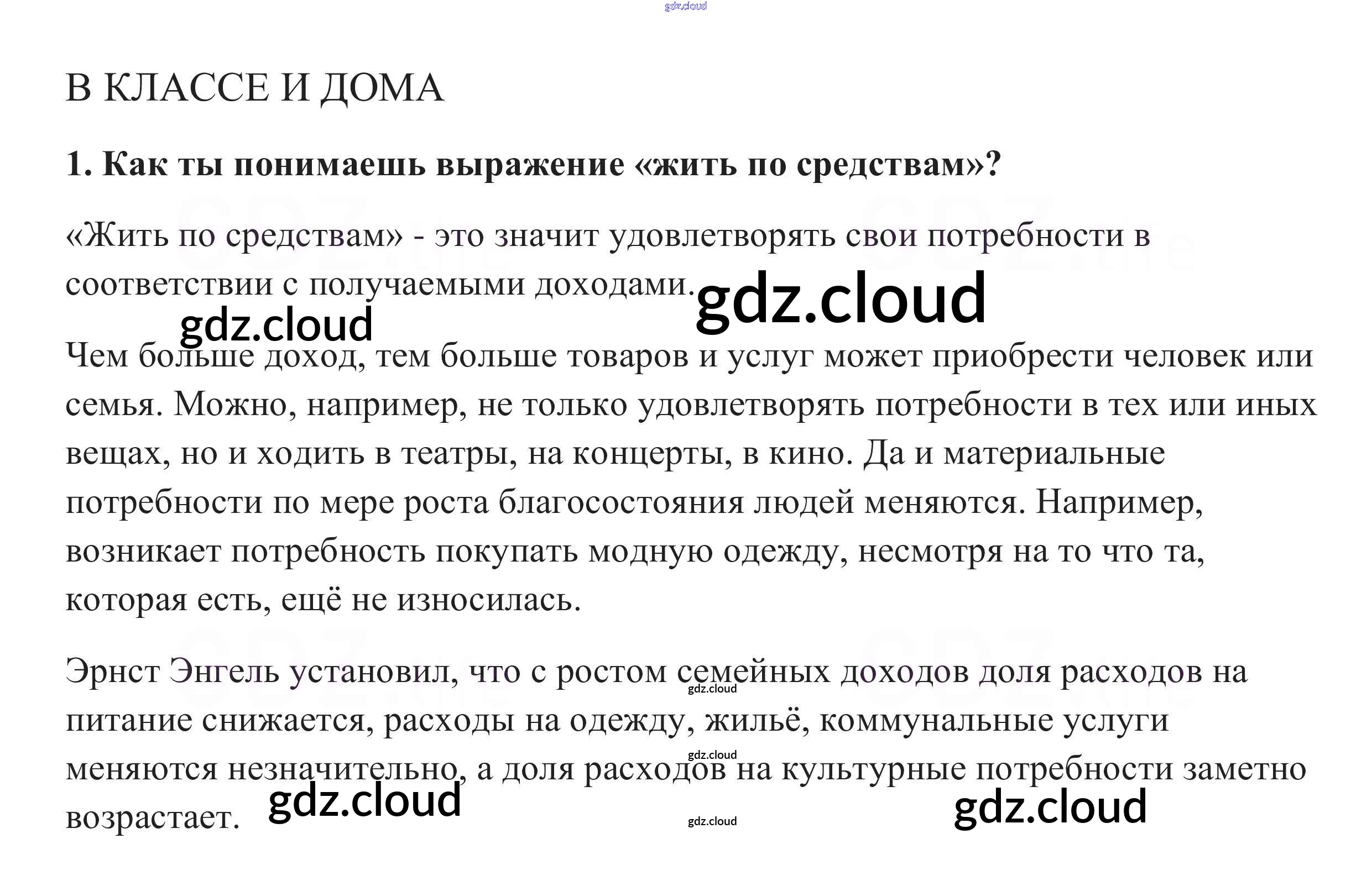 В КЛАССЕ И ДОМА

1. Как ты понимаешь выражение «жить по средствам»?

«Жить по средствам» - это значит удовлетворять свои потребности в соответствии с получаемыми доходами.

Чем больше доход, тем больше товаров и услуг может приобрести человек или семья. Можно, например, не только удовлетворять потребности в тех или иных вещах, но и ходить в театры, на концерты, в кино. Да и материальные потребности по мере роста благосостояния людей меняются. Например, возникает потребность покупать модную одежду, несмотря на то что та, которая есть, ещё не износилась.

Эрнст Энгель установил, что с ростом семейных доходов доля расходов на питание снижается, расходы на одежду, жильё, коммунальные услуги меняются незначительно, а доля расходов на культурные потребности заметно возрастает.

gdz.cloud